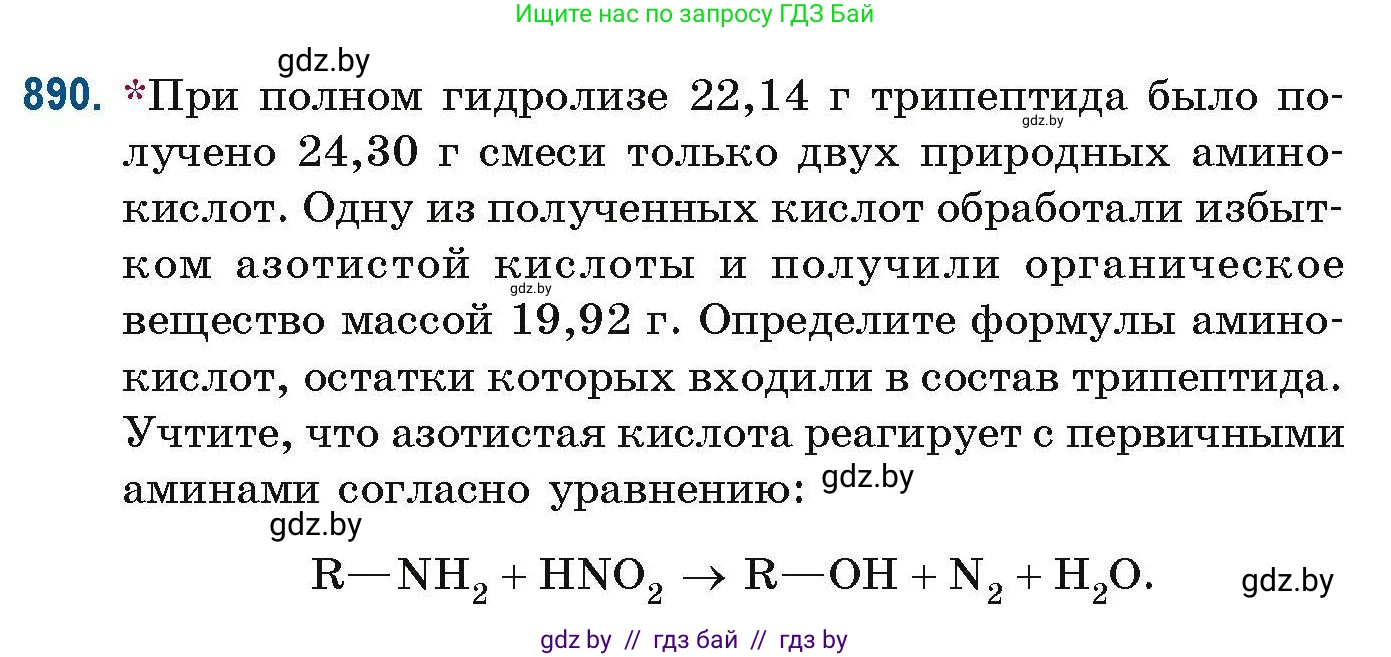 Ищите нас по запросу ГДЗ Бай

gdz.by

890. *При полном гидролизе 22,14 г трипептида было получено 24,30 г смеси только двух природных аминокислот. Одну из полученных кислот обработали избытком азотистой кислоты и получили органическое вещество массой 19,92 г. Определите формулы аминокислот, остатки которых входили в состав трипептида. Учтите, что азотистая кислота реагирует с первичными аминами согласно уравнению: gdz.by

gdz.by gdz.by

gdz.by

$R—NH_2 + HNO_2 \rightarrow R—OH + N_2 + H_2O.$ gdz.by

gdz by // гдз бай // гдз by